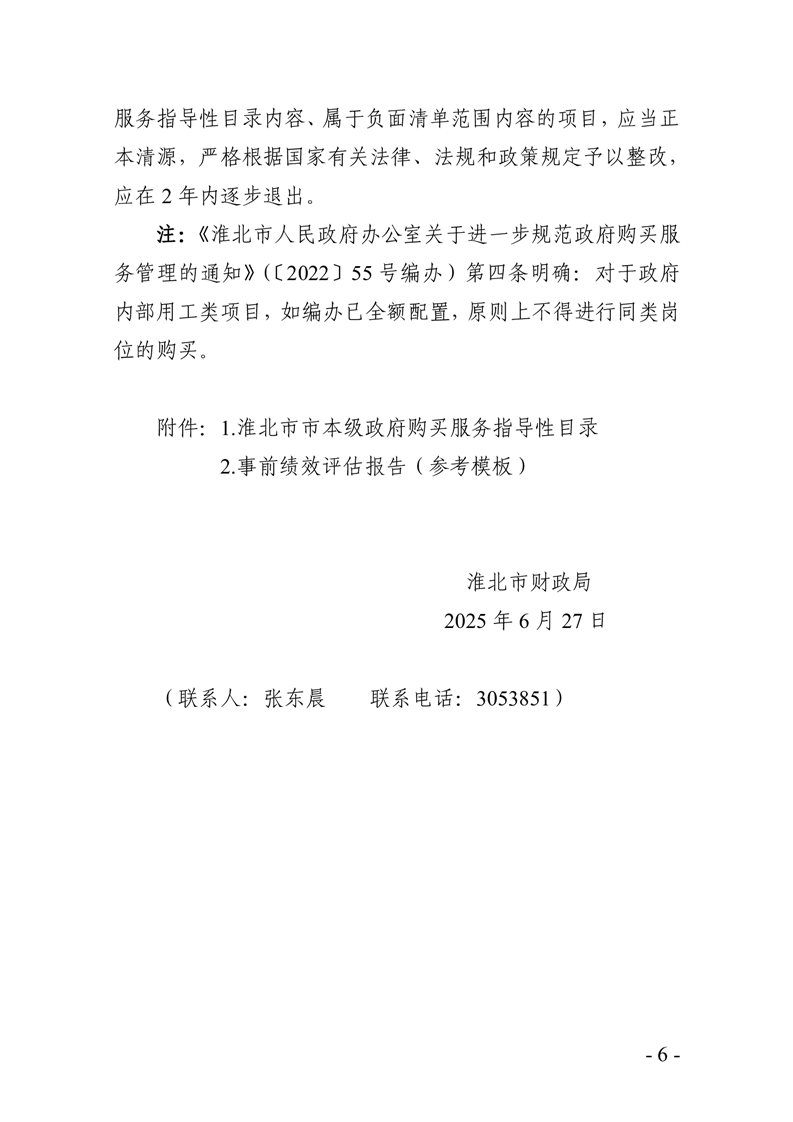 服务指导性目录内容、属于负面清单范围内容的项目，应当正本清源，严格根据国家有关法律、法规和政策规定予以整改，应在 2 年内逐步退出。

注：《淮北市人民政府办公室关于进一步规范政府购买服务管理的通知》（〔2022〕55 号编办）第四条明确：对于政府内部用工类项目，如编办已全额配置，原则上不得进行同类岗位的购买。

附件：1.淮北市市本级政府购买服务指导性目录
2.事前绩效评估报告（参考模板）

淮北市财政局
2025 年 6 月 27 日

（联系人：张东晨　　联系电话：3053851）

- 6 -